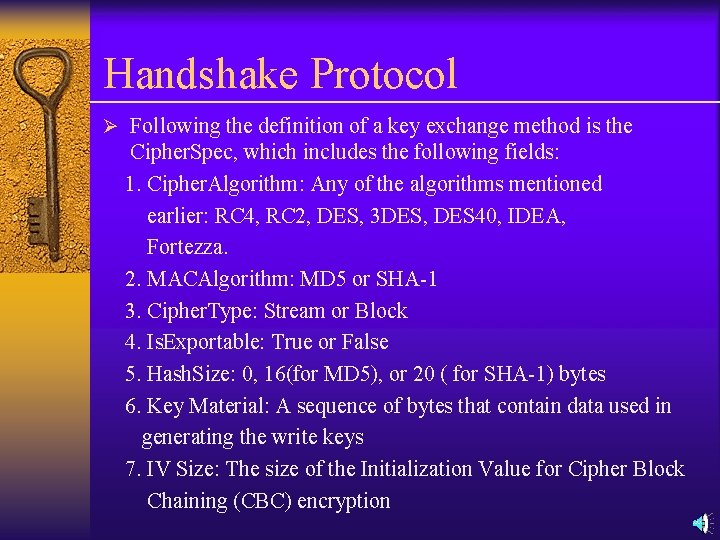 Handshake Protocol

➢ Following the definition of a key exchange method is the CipherSpec, which includes the following fields:

1. CipherAlgorithm: Any of the algorithms mentioned earlier: RC4, RC2, DES, 3DES, DES40, IDEA, Fortezza.
2. MACAlgorithm: MD5 or SHA-1
3. CipherType: Stream or Block
4. IsExportable: True or False
5. HashSize: 0, 16(for MD5), or 20 ( for SHA-1) bytes
6. Key Material: A sequence of bytes that contain data used in generating the write keys
7. IV Size: The size of the Initialization Value for Cipher Block Chaining (CBC) encryption